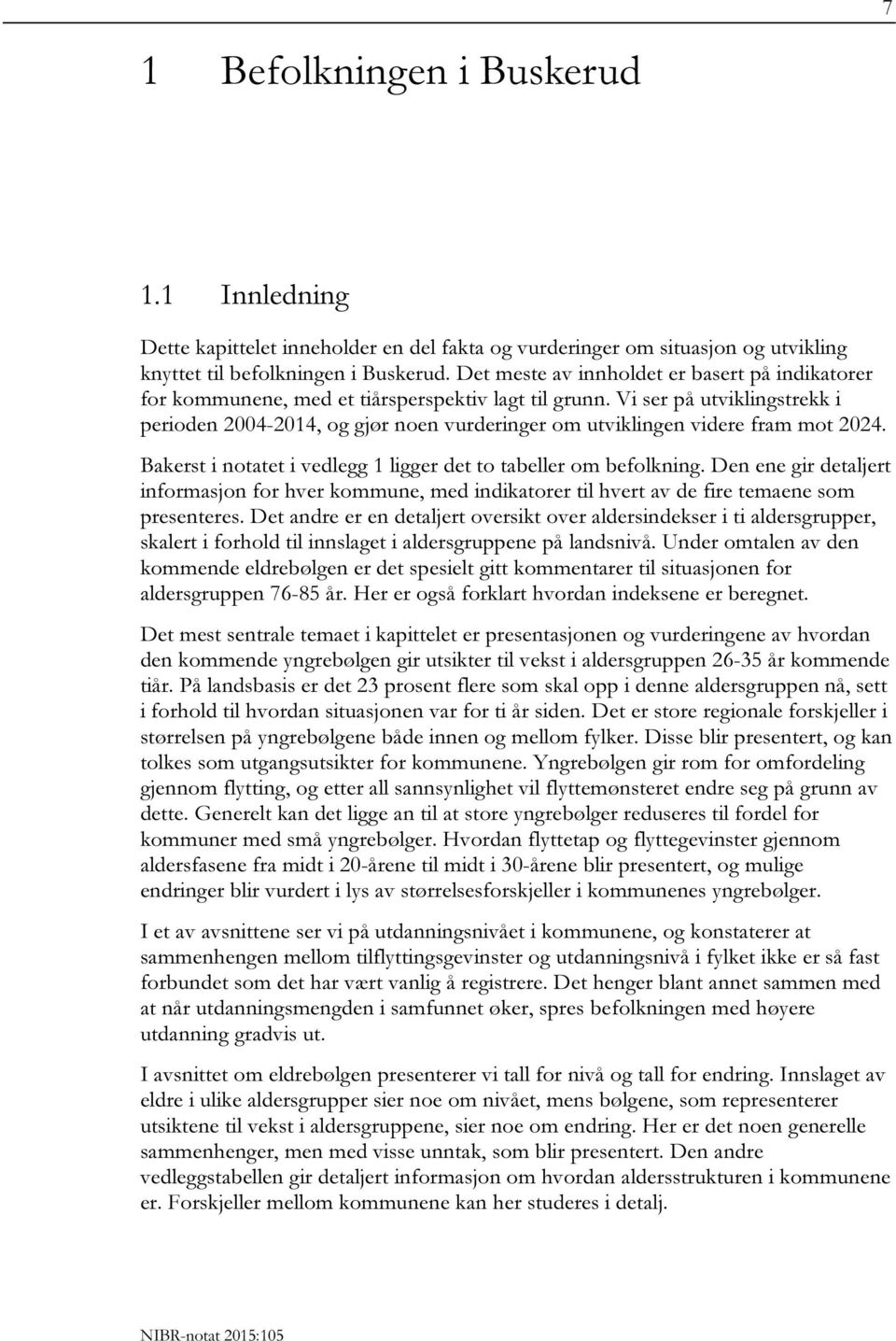 7

1 Befolkningen i Buskerud

1.1 Innledning

Dette kapittelet inneholder en del fakta og vurderinger om situasjon og utvikling knyttet til befolkningen i Buskerud. Det meste av innholdet er basert på indikatorer for kommunene, med et tiårsperspektiv lagt til grunn. Vi ser på utviklingstrekk i perioden 2004-2014, og gjør noen vurderinger om utviklingen videre fram mot 2024.

Bakerst i notatet i vedlegg 1 ligger det to tabeller om befolkning. Den ene gir detaljert informasjon for hver kommune, med indikatorer til hvert av de fire temaene som presenteres. Det andre er en detaljert oversikt over aldersindekser i ti aldersgrupper, skalert i forhold til innslaget i aldersgruppene på landsnivå. Under omtalen av den kommende eldrebølgen er det spesielt gitt kommentarer til situasjonen for aldersgruppen 76-85 år. Her er også forklart hvordan indeksene er beregnet.

Det mest sentrale temaet i kapittelet er presentasjonen og vurderingene av hvordan den kommende yngrebølgen gir utsikter til vekst i aldersgruppen 26-35 år kommende tiår. På landsbasis er det 23 prosent flere som skal opp i denne aldersgruppen nå, sett i forhold til hvordan situasjonen var for ti år siden. Det er store regionale forskjeller i størrelsen på yngrebølgene både innen og mellom fylker. Disse blir presentert, og kan tolkes som utgangsutsikter for kommunene. Yngrebølgen gir rom for omfordeling gjennom flytting, og etter all sannsynlighet vil flyttemønsteret endre seg på grunn av dette. Generelt kan det ligge an til at store yngrebølger reduseres til fordel for kommuner med små yngrebølger. Hvordan flyttetap og flyttegevinster gjennom aldersfasene fra midt i 20-årene til midt i 30-årene blir presentert, og mulige endringer blir vurdert i lys av størrelsesforskjeller i kommunenes yngrebølger.

I et av avsnittene ser vi på utdanningsnivået i kommunene, og konstaterer at sammenhengen mellom tilflyttingsgevinster og utdanningsnivå i fylket ikke er så fast forbundet som det har vært vanlig å registrere. Det henger blant annet sammen med at når utdanningsmengden i samfunnet øker, spres befolkningen med høyere utdanning gradvis ut.

I avsnittet om eldrebølgen presenterer vi tall for nivå og tall for endring. Innslaget av eldre i ulike aldersgrupper sier noe om nivået, mens bølgene, som representerer utsiktene til vekst i aldersgruppene, sier noe om endring. Her er det noen generelle sammenhenger, men med visse unntak, som blir presentert. Den andre vedleggstabellen gir detaljert informasjon om hvordan aldersstrukturen i kommunene er. Forskjeller mellom kommunene kan her studeres i detalj.

NIBR-notat 2015:105